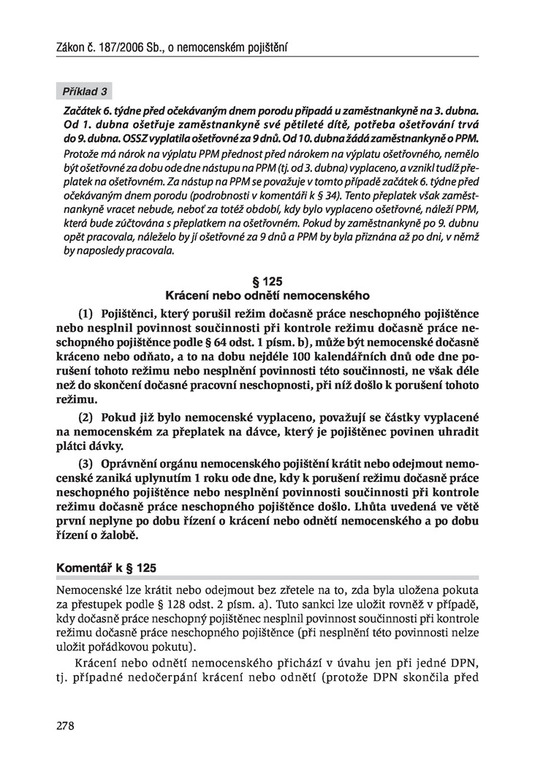 Zákon č. 187/2006 Sb., o nemocenském pojištění

Příklad 3

Začátek 6. týdne před očekávaným dnem porodu připadá u zaměstnankyně na 3. dubna. Od 1. dubna ošetřuje zaměstnankyně své pětileté dítě, potřeba ošetřování trvá do 9. dubna. OSSZ vyplatila ošetřovné za 9 dnů. Od 10. dubna žádá zaměstnankyně o PPM.

Protože má nárok na výplatu PPM přednost před nárokem na výplatu ošetřovného, nemělo být ošetřovné za dobu ode dne nástupu na PPM (tj. od 3. dubna) vyplaceno, a vznikl tudíž přeplatek na ošetřovném. Za nástup na PPM se považuje v tomto případě začátek 6. týdne před očekávaným dnem porodu (podrobnosti v komentáři k § 34). Tento přeplatek však zaměstnankyně vracet nebude, neboť za totéž období, kdy bylo vyplaceno ošetřovné, náleží PPM, která bude zúčtována s přeplatkem na ošetřovném. Pokud by zaměstnankyně po 9. dubnu opět pracovala, náleželo by jí ošetřovné za 9 dnů a PPM by byla přiznána až po dni, v němž by naposledy pracovala.

§ 125
Krácení nebo odnětí nemocenského

(1) Pojištěnci, který porušil režim dočasně práce neschopného pojištěnce nebo nesplnil povinnost součinnosti při kontrole režimu dočasně práce neschopného pojištěnce podle § 64 odst. 1 písm. b), může být nemocenské dočasně kráceno nebo odňato, a to na dobu nejdéle 100 kalendářních dnů ode dne porušení tohoto režimu nebo nesplnění povinnosti této součinnosti, ne však déle než do skončení dočasné pracovní neschopnosti, při níž došlo k porušení tohoto režimu.

(2) Pokud již bylo nemocenské vyplaceno, považují se částky vyplacené na nemocenském za přeplatek na dávce, který je pojištěnec povinen uhradit plátci dávky.

(3) Oprávnění orgánu nemocenského pojištění krátit nebo odejmout nemocenské zaniká uplynutím 1 roku ode dne, kdy k porušení režimu dočasně práce neschopného pojištěnce nebo nesplnění povinnosti součinnosti při kontrole režimu dočasně práce neschopného pojištěnce došlo. Lhůta uvedená ve větě první neplyne po dobu řízení o krácení nebo odnětí nemocenského a po dobu řízení o žalobě.

Komentář k § 125

Nemocenské lze krátit nebo odejmout bez zřetele na to, zda byla uložena pokuta za přestupek podle § 128 odst. 2 písm. a). Tuto sankci lze uložit rovněž v případě, kdy dočasně práce neschopný pojištěnec nesplnil povinnost součinnosti při kontrole režimu dočasně práce neschopného pojištěnce (při nesplnění této povinnosti nelze uložit pořádkovou pokutu).

Krácení nebo odnětí nemocenského přichází v úvahu jen při jedné DPN, tj. případné nedočerpání krácení nebo odnětí (protože DPN skončila před

278